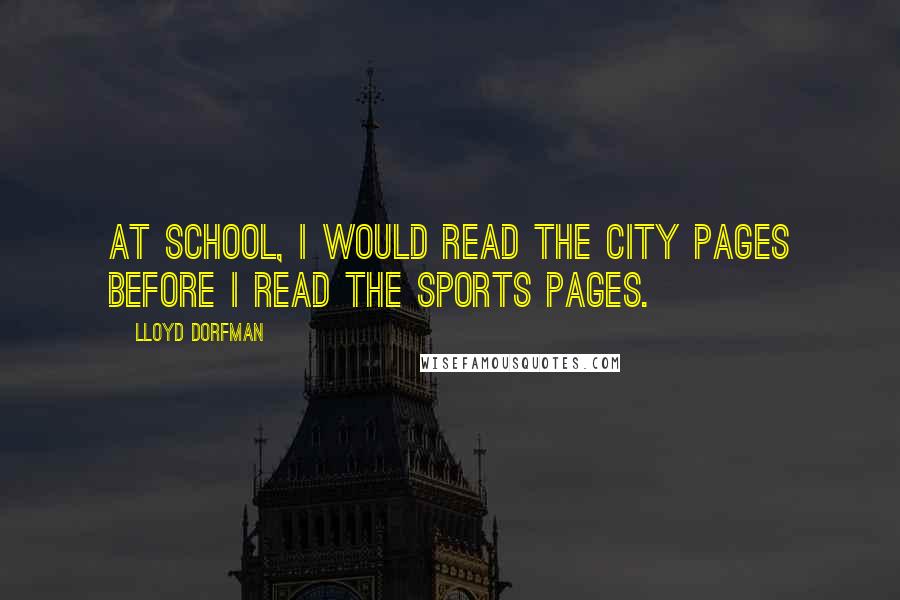 AT SCHOOL, I WOULD READ THE CITY PAGES BEFORE I READ THE SPORTS PAGES.

LLOYD DORFMAN

WISEFAMOUSQUOTES.COM